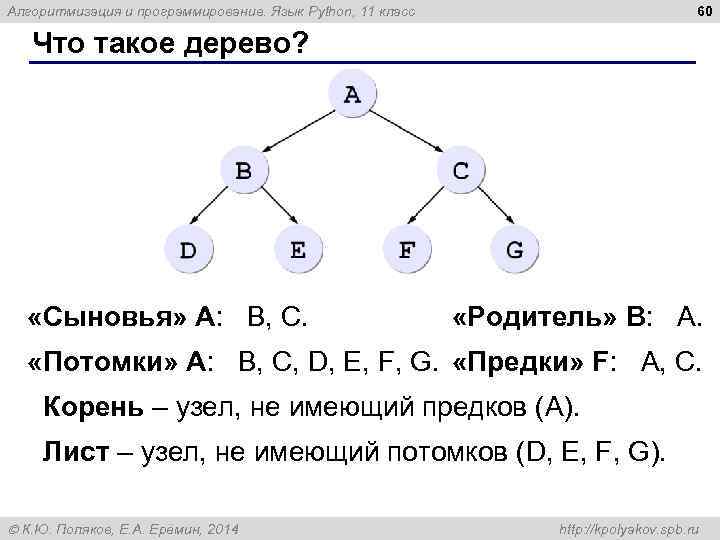 Алгоритмизация и программирование. Язык Python, 11 класс

60

Что такое дерево?

A

B

C

D

E

F

G

«Сыновья» А: B, C.

«Родитель» B: A.

«Потомки» А: B, C, D, E, F, G.

«Предки» F: A, C.

Корень – узел, не имеющий предков (A).

Лист – узел, не имеющий потомков (D, E, F, G).

© К.Ю. Поляков, Е.А. Еремин, 2014

http://kpolyakov.spb.ru